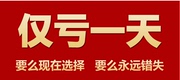 仅亏一天

要么现在选择 要么永远错失